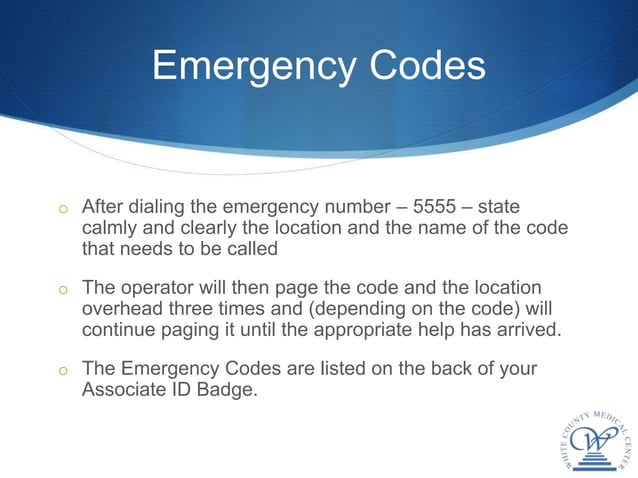 Emergency Codes

o After dialing the emergency number – 5555 – state calmly and clearly the location and the name of the code that needs to be called

o The operator will then page the code and the location overhead three times and (depending on the code) will continue paging it until the appropriate help has arrived.

o The Emergency Codes are listed on the back of your Associate ID Badge.

WHITE COUNTY MEDICAL CENTER
W